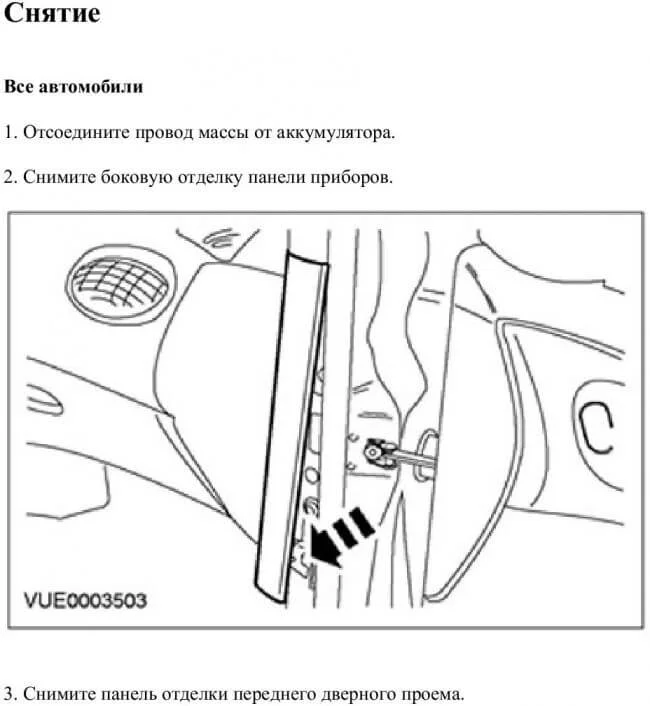 Снятие

Все автомобили

1. Отсоедините провод массы от аккумулятора.

2. Снимите боковую отделку панели приборов.

VUE0003503

3. Снимите панель отделки переднего дверного проема.